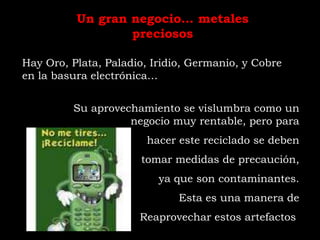 Un gran negocio... metales preciosos

Hay Oro, Plata, Paladio, Iridio, Germanio, y Cobre en la basura electrónica...

Su aprovechamiento se vislumbra como un negocio muy rentable, pero para hacer este reciclado se deben tomar medidas de precaución, ya que son contaminantes. Esta es una manera de Reaprovechar estos artefactos

No me tires... ¡Reciclame!